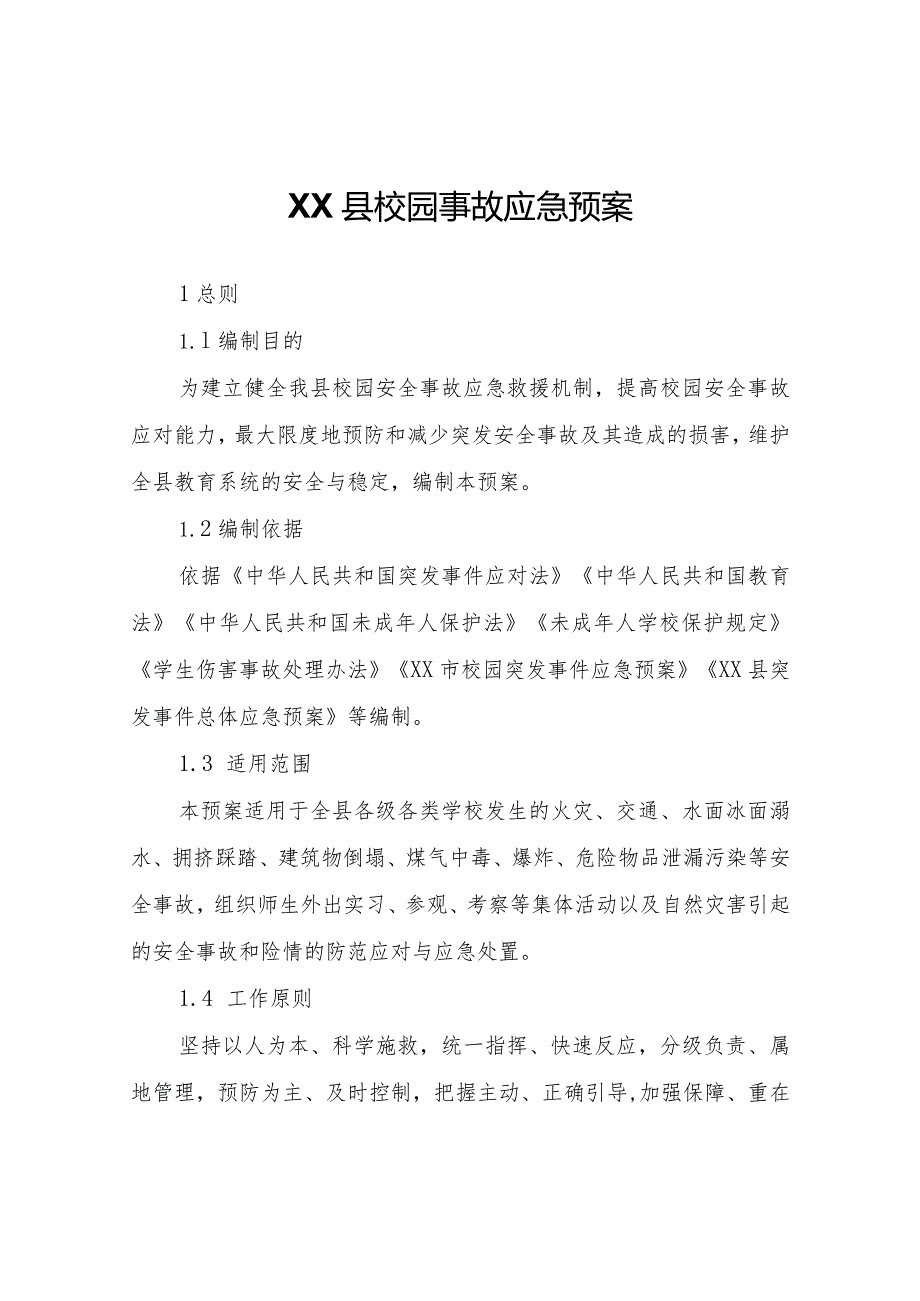 XX县校园事故应急预案

1总则

1.1编制目的

为建立健全我县校园安全事故应急救援机制，提高校园安全事故应对能力，最大限度地预防和减少突发安全事故及其造成的损害，维护全县教育系统的安全与稳定，编制本预案。

1.2编制依据

依据《中华人民共和国突发事件应对法》《中华人民共和国教育法》《中华人民共和国未成年人保护法》《未成年人学校保护规定》《学生伤害事故处理办法》《XX市校园突发事件应急预案》《XX县突发事件总体应急预案》等编制。

1.3 适用范围

本预案适用于全县各级各类学校发生的火灾、交通、水面冰面溺水、拥挤踩踏、建筑物倒塌、煤气中毒、爆炸、危险物品泄漏污染等安全事故，组织师生外出实习、参观、考察等集体活动以及自然灾害引起的安全事故和险情的防范应对与应急处置。

1.4 工作原则

坚持以人为本、科学施救，统一指挥、快速反应，分级负责、属地管理，预防为主、及时控制，把握主动、正确引导,加强保障、重在